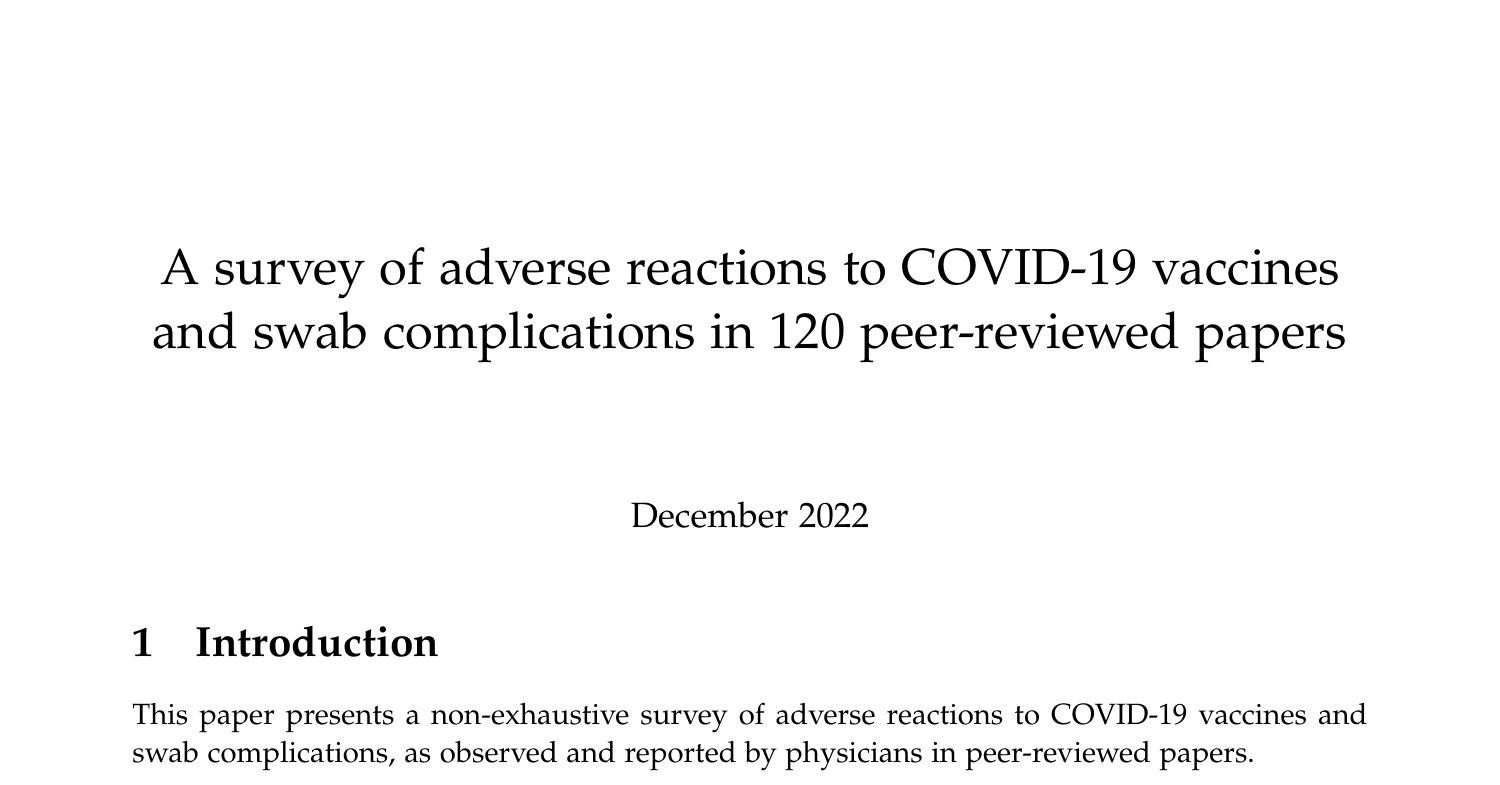 A survey of adverse reactions to COVID-19 vaccines and swab complications in 120 peer-reviewed papers

December 2022

1 Introduction

This paper presents a non-exhaustive survey of adverse reactions to COVID-19 vaccines and swab complications, as observed and reported by physicians in peer-reviewed papers.